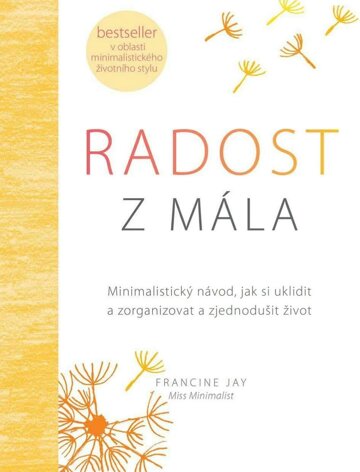 bestseller
v oblasti minimalistického životního stylu

RADOST
Z MÁLA

Minimalistický návod, jak si uklidit a zorganizovat a zjednodušit život

FRANCINE JAY
Miss Minimalist